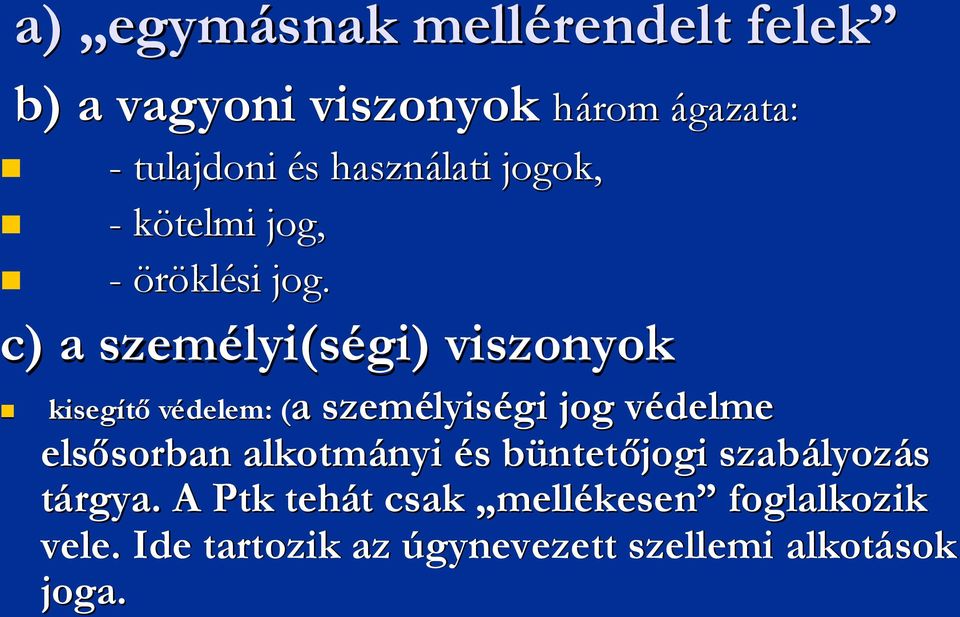 a) „egymásnak mellérendelt felek”

b) a vagyoni viszonyok három ágazata:

- tulajdoni és használati jogok,

- kötelmi jog,

- öröklési jog.

c) a személyi(ségi) viszonyok

kisegítő védelem: (a személyiségi jog védelme elsősorban alkotmányi és büntetőjogi szabályozás tárgya. A Ptk tehát csak „mellékesen” foglalkozik vele. Ide tartozik az úgynevezett szellemi alkotások joga.